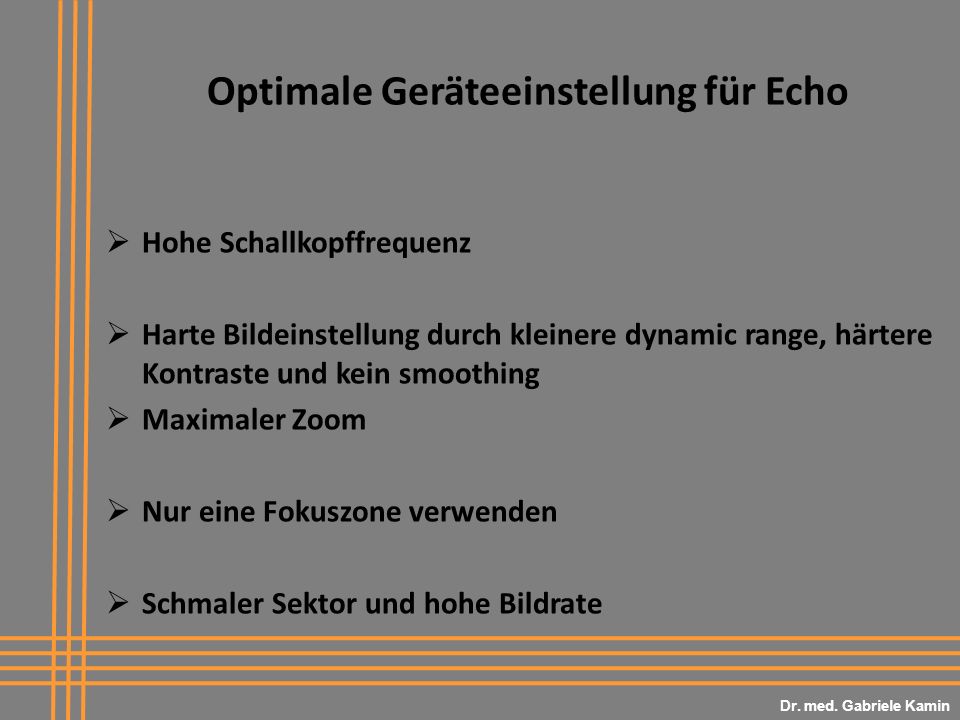 Optimale Geräteeinstellung für Echo

➢ Hohe Schallkopffrequenz

➢ Harte Bildeinstellung durch kleinere dynamic range, härtere Kontraste und kein smoothing

➢ Maximaler Zoom

➢ Nur eine Fokuszone verwenden

➢ Schmaler Sektor und hohe Bildrate

Dr. med. Gabriele Kamin